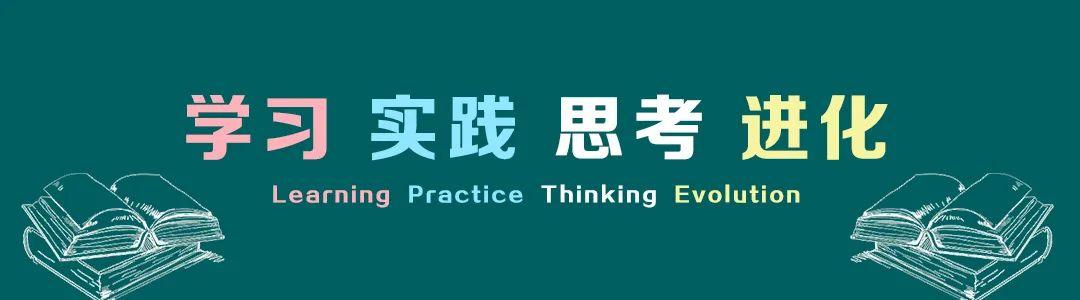 学习 实践 思考 进化
Learning Practice Thinking Evolution